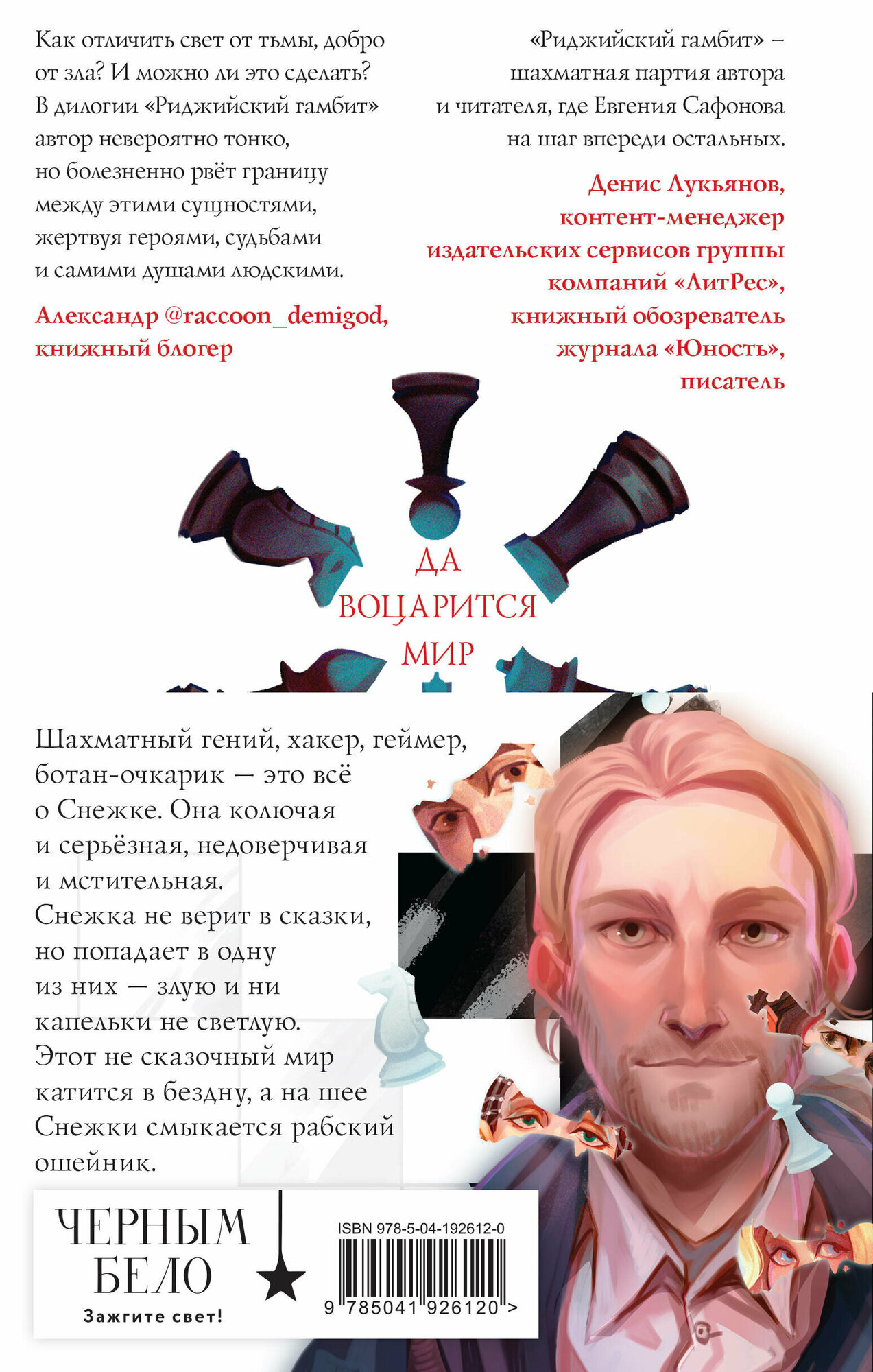 Как отличить свет от тьмы, добро от зла? И можно ли это сделать? В дилогии «Риджийский гамбит» автор невероятно тонко, но болезненно рвёт границу между этими сущностями, жертвуя героями, судьбами и самими душами людскими.

Александр @raccoon_demigod,
книжный блогер

«Риджийский гамбит» – шахматная партия автора и читателя, где Евгения Сафонова на шаг впереди остальных.

Денис Лукьянов,
контент-менеджер
издательских сервисов группы
компаний «ЛитРес»,
книжный обозреватель
журнала «Юность»,
писатель

ДА
ВОЦАРИТСЯ
МИР

Шахматный гений, хакер, геймер, ботан-очкарик — это всё о Снежке. Она колючая и серьёзная, недоверчивая и мстительная. Снежка не верит в сказки, но попадает в одну из них — злую и ни капельки не светлую. Этот не сказочный мир катится в бездну, а на шее Снежки смыкается рабский ошейник.

ЧЕРНЫМ
БЕЛО
Зажгите свет!

ISBN 978-5-04-192612-0
9 785041 926120 >